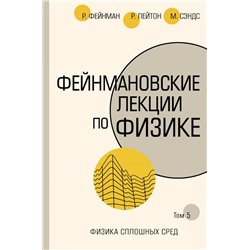 Р. ФЕЙНМАН Р. ЛЕЙТОН М. СЭНДС

ФЕЙНМАНОВСКИЕ ЛЕКЦИИ ПО ФИЗИКЕ

Том 5

ФИЗИКА СПЛОШНЫХ СРЕД